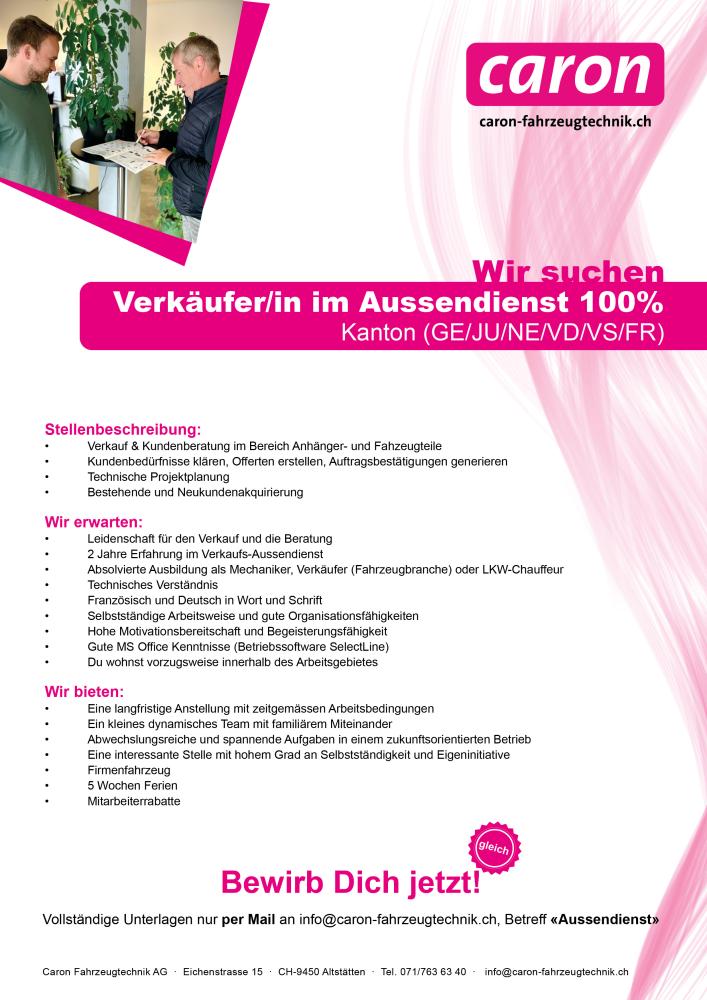 caron
caron-fahrzeugtechnik.ch

Wir suchen
Verkäufer/in im Aussendienst 100%
Kanton (GE/JU/NE/VD/VS/FR)

Stellenbeschreibung:
• Verkauf & Kundenberatung im Bereich Anhänger- und Fahzeugteile
• Kundenbedürfnisse klären, Offerten erstellen, Auftragsbestätigungen generieren
• Technische Projektplanung
• Bestehende und Neukundenakquirierung

Wir erwarten:
• Leidenschaft für den Verkauf und die Beratung
• 2 Jahre Erfahrung im Verkaufs-Aussendienst
• Absolvierte Ausbildung als Mechaniker, Verkäufer (Fahrzeugbranche) oder LKW-Chauffeur
• Technisches Verständnis
• Französisch und Deutsch in Wort und Schrift
• Selbstständige Arbeitsweise und gute Organisationsfähigkeiten
• Hohe Motivationsbereitschaft und Begeisterungsfähigkeit
• Gute MS Office Kenntnisse (Betriebssoftware SelectLine)
• Du wohnst vorzugsweise innerhalb des Arbeitsgebietes

Wir bieten:
• Eine langfristige Anstellung mit zeitgemässen Arbeitsbedingungen
• Ein kleines dynamisches Team mit familiärem Miteinander
• Abwechslungsreiche und spannende Aufgaben in einem zukunftsorientierten Betrieb
• Eine interessante Stelle mit hohem Grad an Selbstständigkeit und Eigeninitiative
• Firmenfahrzeug
• 5 Wochen Ferien
• Mitarbeiterrabatte

gleich
Bewirb Dich jetzt!

Vollständige Unterlagen nur per Mail an info@caron-fahrzeugtechnik.ch, Betreff «Aussendienst»

Caron Fahrzeugtechnik AG · Eichenstrasse 15 · CH-9450 Altstätten · Tel. 071/763 63 40 · info@caron-fahrzeugtechnik.ch